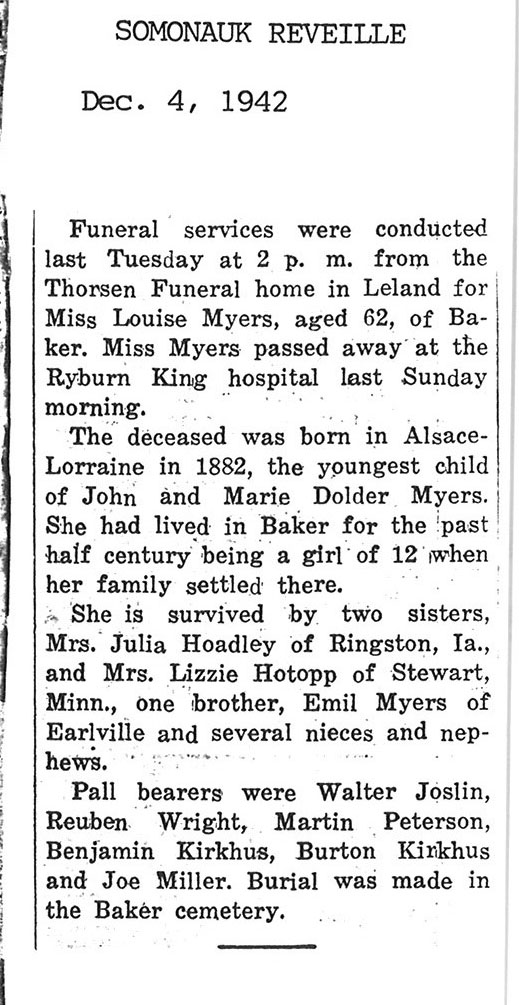 SOMONAUK REVEILLE

Dec. 4, 1942

Funeral services were conducted last Tuesday at 2 p. m. from the Thorsen Funeral home in Leland for Miss Louise Myers, aged 62, of Baker. Miss Myers passed away at the Ryburn King hospital last Sunday morning.

The deceased was born in Alsace-Lorraine in 1882, the youngest child of John and Marie Dolder Myers. She had lived in Baker for the past half century being a girl of 12 when her family settled there.

She is survived by two sisters, Mrs. Julia Hoadley of Ringston, Ia., and Mrs. Lizzie Hotopp of Stewart, Minn., one brother, Emil Myers of Earlville and several nieces and nephews.

Pall bearers were Walter Joslin, Reuben Wright, Martin Peterson, Benjamin Kirkhus, Burton Kirkhus and Joe Miller. Burial was made in the Baker cemetery.